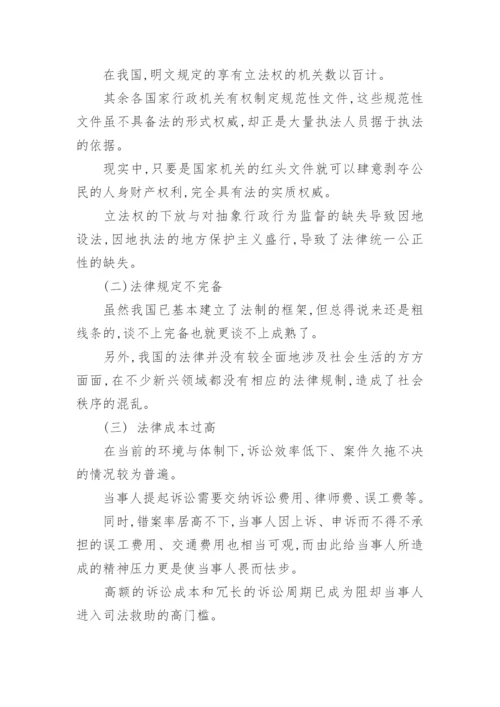 在我国,明文规定的享有立法权的机关数以百计。

其余各国家行政机关有权制定规范性文件,这些规范性文件虽不具备法的形式权威,却正是大量执法人员据于执法的依据。

现实中,只要是国家机关的红头文件就可以肆意剥夺公民的人身财产权利,完全具有法的实质权威。

立法权的下放与对抽象行政行为监督的缺失导致因地设法,因地执法的地方保护主义盛行,导致了法律统一公正性的缺失。

(二)法律规定不完备

虽然我国已基本建立了法制的框架,但总得说来还是粗线条的,谈不上完备也就更谈不上成熟了。

另外,我国的法律并没有较全面地涉及社会生活的方方面面,在不少新兴领域都没有相应的法律规制,造成了社会秩序的混乱。

(三) 法律成本过高

在当前的环境与体制下,诉讼效率低下、案件久拖不决的情况较为普遍。

当事人提起诉讼需要交纳诉讼费用、律师费、误工费等。

同时,错案率居高不下,当事人因上诉、申诉而不得不承担的误工费用、交通费用也相当可观,而由此给当事人所造成的精神压力更是使当事人畏而怯步。

高额的诉讼成本和冗长的诉讼周期已成为阻却当事人进入司法救助的高门槛。